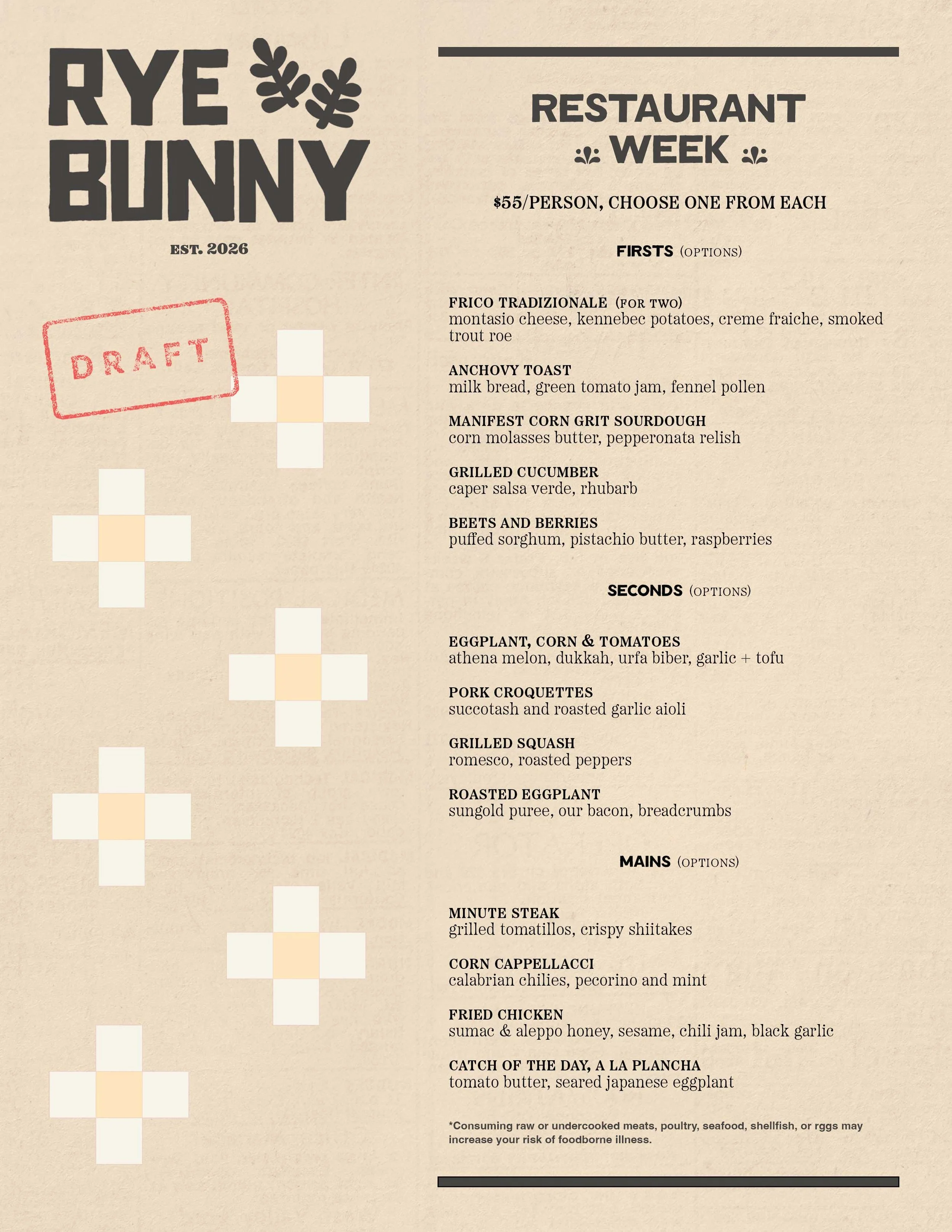 RYE BUNNY

EST. 2026

DRAFT

RESTAURANT WEEK

$55/PERSON, CHOOSE ONE FROM EACH

FIRSTS (OPTIONS)

FRICO TRADIZIONALE (FOR TWO)
montasio cheese, kennebec potatoes, creme fraiche, smoked trout roe

ANCHOVY TOAST
milk bread, green tomato jam, fennel pollen

MANIFEST CORN GRIT SOURDOUGH
corn molasses butter, pepperonata relish

GRILLED CUCUMBER
caper salsa verde, rhubarb

BEETS AND BERRIES
puffed sorghum, pistachio butter, raspberries

SECONDS (OPTIONS)

EGGPLANT, CORN & TOMATOES
athena melon, dukkah, urfa biber, garlic + tofu

PORK CROQUETTES
succotash and roasted garlic aioli

GRILLED SQUASH
romesco, roasted peppers

ROASTED EGGPLANT
sungold puree, our bacon, breadcrumbs

MAINS (OPTIONS)

MINUTE STEAK
grilled tomatillos, crispy shiitakes

CORN CAPPELLACCI
calabrian chilies, pecorino and mint

FRIED CHICKEN
sumac & aleppo honey, sesame, chili jam, black garlic

CATCH OF THE DAY, A LA PLANCHA
tomato butter, seared japanese eggplant

*Consuming raw or undercooked meats, poultry, seafood, shellfish, or rggs may increase your risk of foodborne illness.